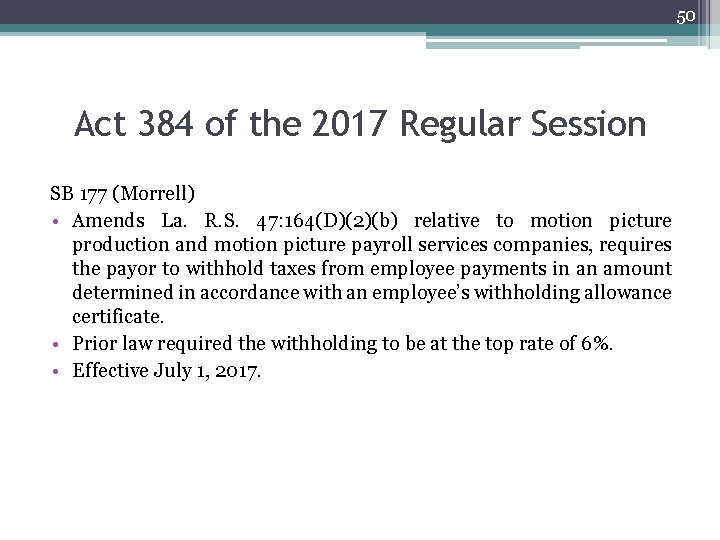 50

Act 384 of the 2017 Regular Session

SB 177 (Morrell)

• Amends La. R.S. 47:164(D)(2)(b) relative to motion picture production and motion picture payroll services companies, requires the payor to withhold taxes from employee payments in an amount determined in accordance with an employee's withholding allowance certificate.
• Prior law required the withholding to be at the top rate of 6%.
• Effective July 1, 2017.